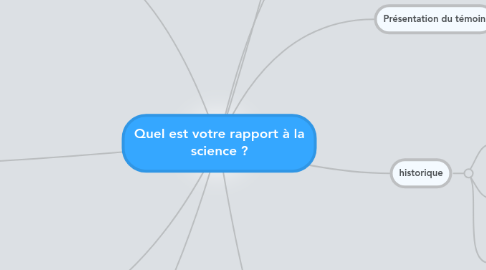 Présentation du témoin

Quel est votre rapport à la science ?

historique